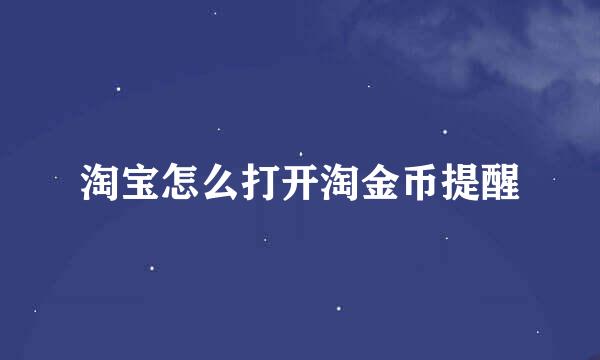 淘宝怎么打开淘金币提醒